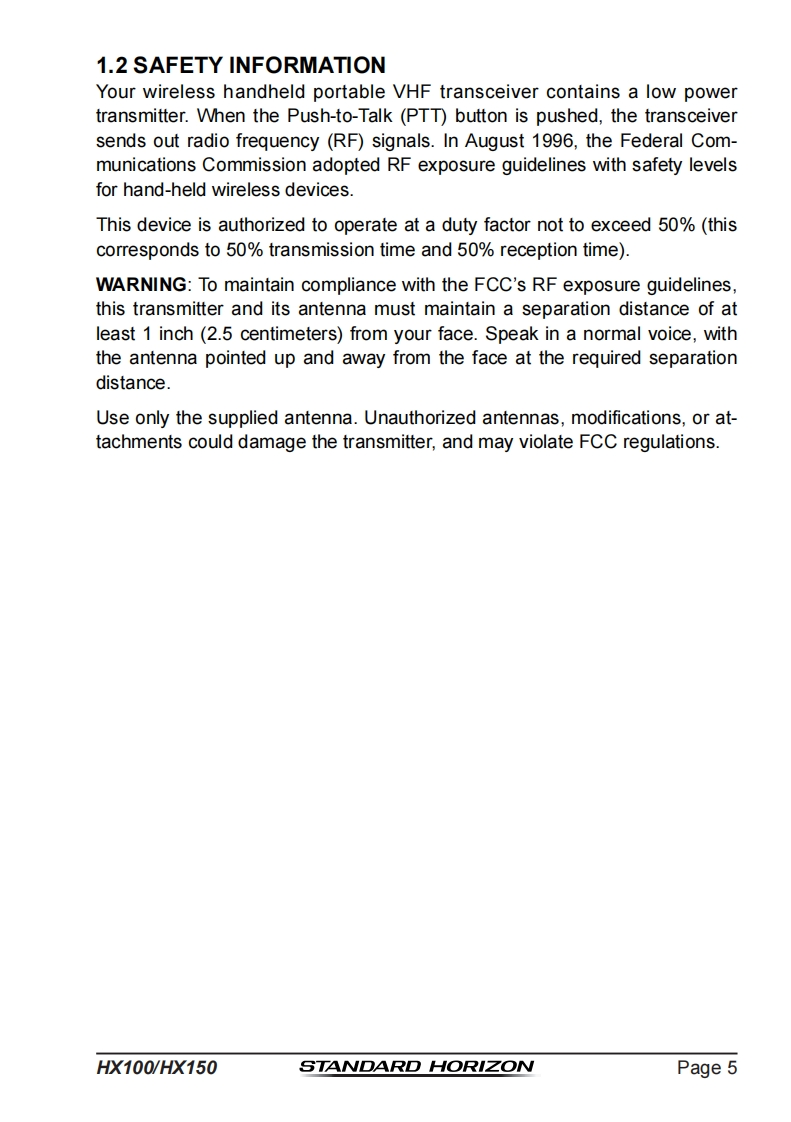 1.2 SAFETY INFORMATION
Your wireless handheld portable VHF transceiver contains a low power transmitter. When the Push-to-Talk (PTT) button is pushed, the transceiver sends out radio frequency (RF) signals. In August 1996, the Federal Communications Commission adopted RF exposure guidelines with safety levels for hand-held wireless devices.

This device is authorized to operate at a duty factor not to exceed 50% (this corresponds to 50% transmission time and 50% reception time).

WARNING: To maintain compliance with the FCC's RF exposure guidelines, this transmitter and its antenna must maintain a separation distance of at least 1 inch (2.5 centimeters) from your face. Speak in a normal voice, with the antenna pointed up and away from the face at the required separation distance.

Use only the supplied antenna. Unauthorized antennas, modifications, or attachments could damage the transmitter, and may violate FCC regulations.

HX100/HX150 STANDARD HORIZON Page 5